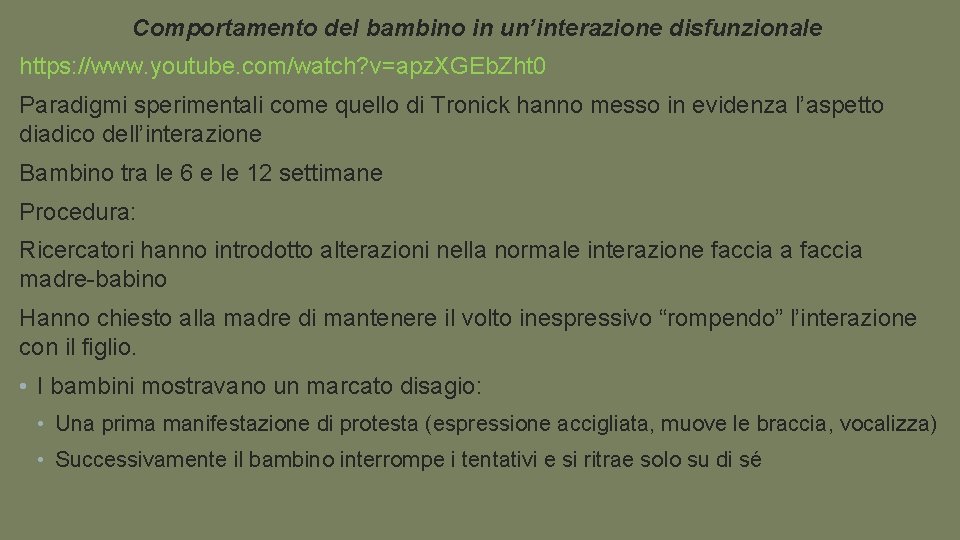 Comportamento del bambino in un'interazione disfunzionale

https://www.youtube.com/watch?v=apzXGEbZht0

Paradigmi sperimentali come quello di Tronick hanno messo in evidenza l'aspetto diadico dell'interazione

Bambino tra le 6 e le 12 settimane

Procedura:

Ricercatori hanno introdotto alterazioni nella normale interazione faccia a faccia madre-babino

Hanno chiesto alla madre di mantenere il volto inespressivo "rompendo" l'interazione con il figlio.

• I bambini mostravano un marcato disagio:

• Una prima manifestazione di protesta (espressione accigliata, muove le braccia, vocalizza)

• Successivamente il bambino interrompe i tentativi e si ritrae solo su di sé